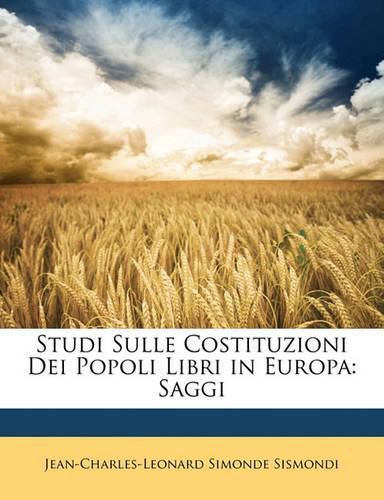 Studi Sulle Costituzioni Dei Popoli Libri in Europa: Saggi

Jean-Charles-Leonard Simonde Sismondi